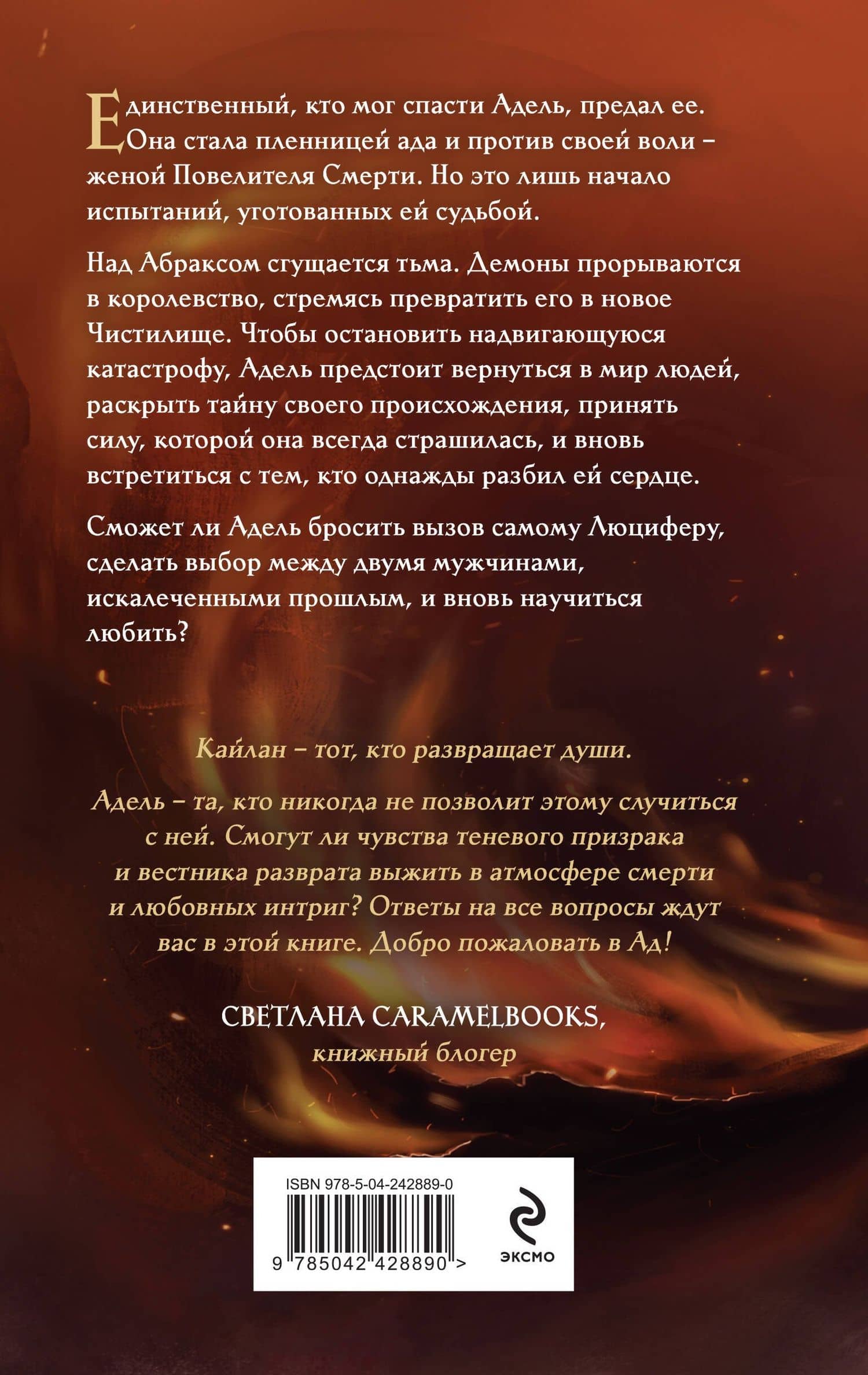 Единственный, кто мог спасти Адель, предал ее. Она стала пленницей ада и против своей воли – женой Повелителя Смерти. Но это лишь начало испытаний, уготованных ей судьбой.

Над Абраксом сгущается тьма. Демоны прорываются в королевство, стремясь превратить его в новое Чистилище. Чтобы остановить надвигающуюся катастрофу, Адель предстоит вернуться в мир людей, раскрыть тайну своего происхождения, принять силу, которой она всегда страшилась, и вновь встретиться с тем, кто однажды разбил ей сердце.

Сможет ли Адель бросить вызов самому Люциферу, сделать выбор между двумя мужчинами, искалеченными прошлым, и вновь научиться любить?

Кайлан – тот, кто развращает души.

Адель – та, кто никогда не позволит этому случиться с ней. Смогут ли чувства теневого призрака и вестника разврата выжить в атмосфере смерти и любовных интриг? Ответы на все вопросы ждут вас в этой книге. Добро пожаловать в Ад!

СВЕТЛАНА CARAMELBOOKS,
книжный блогер

ISBN 978-5-04-242889-0

9 785042 428890 >

ЭКСМО